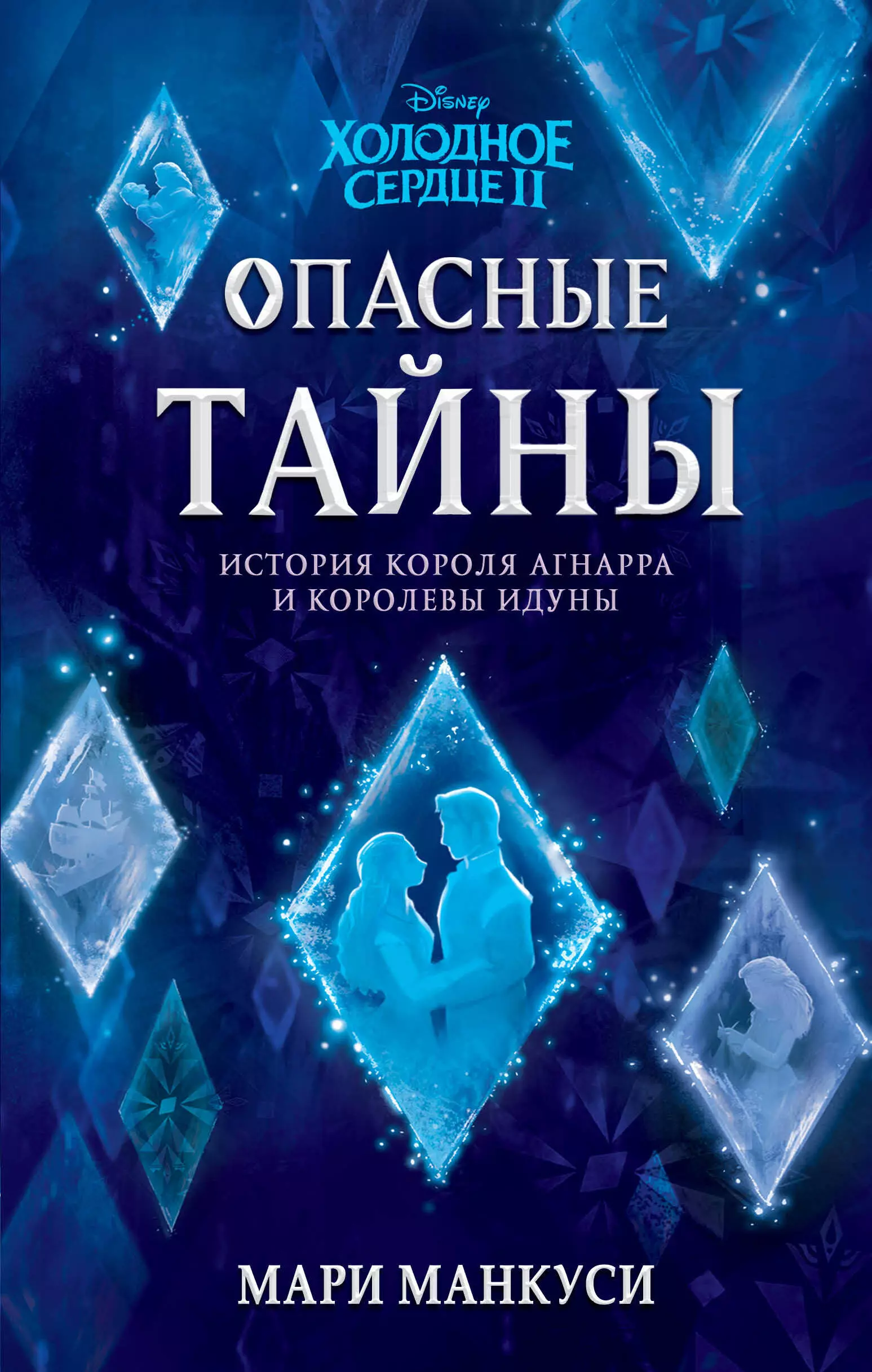 Disney
ХОЛОДНОЕ СЕРДЦЕ II

ОПАСНЫЕ ТАЙНЫ

ИСТОРИЯ КОРОЛЯ АГНАРРА И КОРОЛЕВЫ ИДУНЫ

МАРИ МАНКУСИ